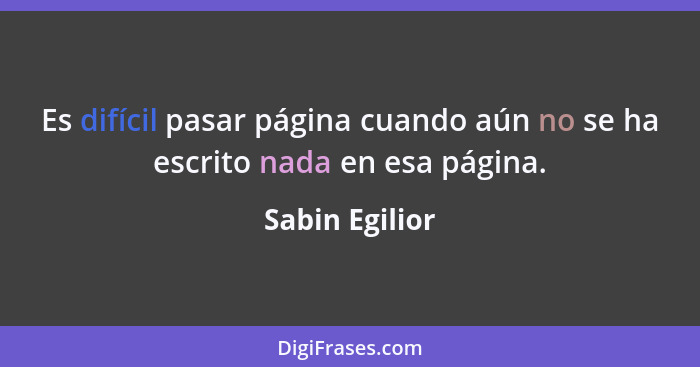 Es difícil pasar página cuando aún no se ha escrito nada en esa página.

Sabin Egilior

DigiFrases.com